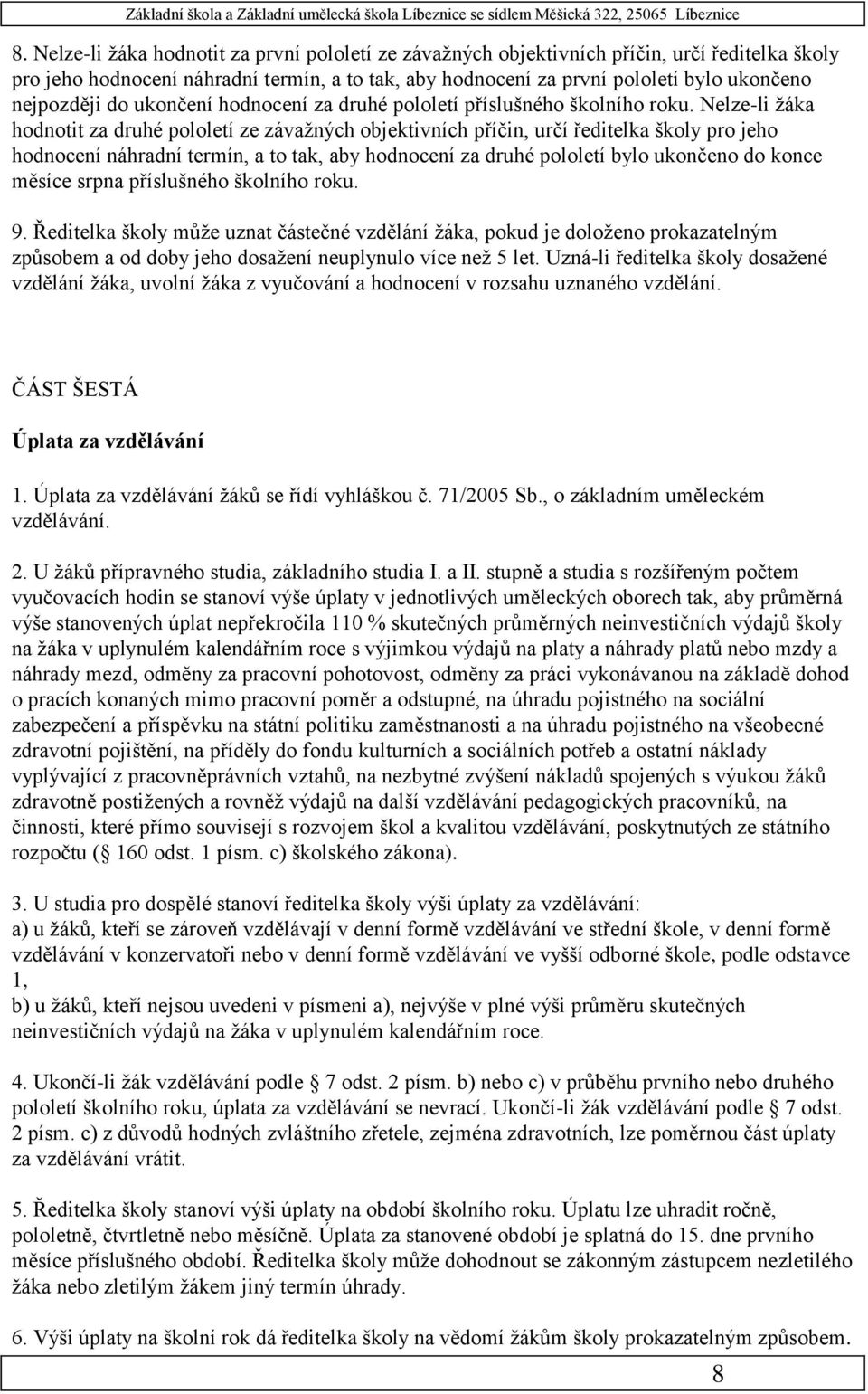 Základní škola a Základní umělecká škola Líbeznice se sídlem Měšická 322, 25065 Líbeznice

8. Nelze-li žáka hodnotit za první pololetí ze závažných objektivních příčin, určí ředitelka školy pro jeho hodnocení náhradní termín, a to tak, aby hodnocení za první pololetí bylo ukončeno nejpozději do ukončení hodnocení za druhé pololetí příslušného školního roku. Nelze-li žáka hodnotit za druhé pololetí ze závažných objektivních příčin, určí ředitelka školy pro jeho hodnocení náhradní termín, a to tak, aby hodnocení za druhé pololetí bylo ukončeno do konce měsíce srpna příslušného školního roku.

9. Ředitelka školy může uznat částečné vzdělání žáka, pokud je doloženo prokazatelným způsobem a od doby jeho dosažení neuplynulo více než 5 let. Uzná-li ředitelka školy dosažené vzdělání žáka, uvolní žáka z vyučování a hodnocení v rozsahu uznaného vzdělání.

ČÁST ŠESTÁ

Úplata za vzdělávání

1. Úplata za vzdělávání žáků se řídí vyhláškou č. 71/2005 Sb., o základním uměleckém vzdělávání.

2. U žáků přípravného studia, základního studia I. a II. stupně a studia s rozšířeným počtem vyučovacích hodin se stanoví výše úplaty v jednotlivých uměleckých oborech tak, aby průměrná výše stanovených úplat nepřekročila 110 % skutečných průměrných neinvestičních výdajů školy na žáka v uplynulém kalendářním roce s výjimkou výdajů na platy a náhrady platů nebo mzdy a náhrady mezd, odměny za pracovní pohotovost, odměny za práci vykonávanou na základě dohod o pracích konaných mimo pracovní poměr a odstupné, na úhradu pojistného na sociální zabezpečení a příspěvku na státní politiku zaměstnanosti a na úhradu pojistného na všeobecné zdravotní pojištění, na příděly do fondu kulturních a sociálních potřeb a ostatní náklady vyplývající z pracovněprávních vztahů, na nezbytné zvýšení nákladů spojených s výukou žáků zdravotně postižených a rovněž výdajů na další vzdělávání pedagogických pracovníků, na činnosti, které přímo souvisejí s rozvojem škol a kvalitou vzdělávání, poskytnutých ze státního rozpočtu ( 160 odst. 1 písm. c) školského zákona).

3. U studia pro dospělé stanoví ředitelka školy výši úplaty za vzdělávání:
a) u žáků, kteří se zároveň vzdělávají v denní formě vzdělávání ve střední škole, v denní formě vzdělávání v konzervatoři nebo v denní formě vzdělávání ve vyšší odborné škole, podle odstavce 1,
b) u žáků, kteří nejsou uvedeni v písmeni a), nejvýše v plné výši průměru skutečných neinvestičních výdajů na žáka v uplynulém kalendářním roce.

4. Ukončí-li žák vzdělávání podle 7 odst. 2 písm. b) nebo c) v průběhu prvního nebo druhého pololetí školního roku, úplata za vzdělávání se nevrací. Ukončí-li žák vzdělávání podle 7 odst. 2 písm. c) z důvodů hodných zvláštního zřetele, zejména zdravotních, lze poměrnou část úplaty za vzdělávání vrátit.

5. Ředitelka školy stanoví výši úplaty na období školního roku. Úplatu lze uhradit ročně, pololetně, čtvrtletně nebo měsíčně. Úplata za stanovené období je splatná do 15. dne prvního měsíce příslušného období. Ředitelka školy může dohodnout se zákonným zástupcem nezletilého žáka nebo zletilým žákem jiný termín úhrady.

6. Výši úplaty na školní rok dá ředitelka školy na vědomí žákům školy prokazatelným způsobem.

8